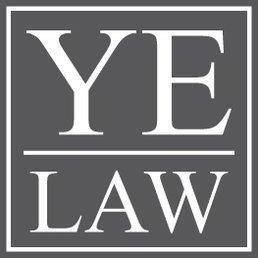 YE

LAW